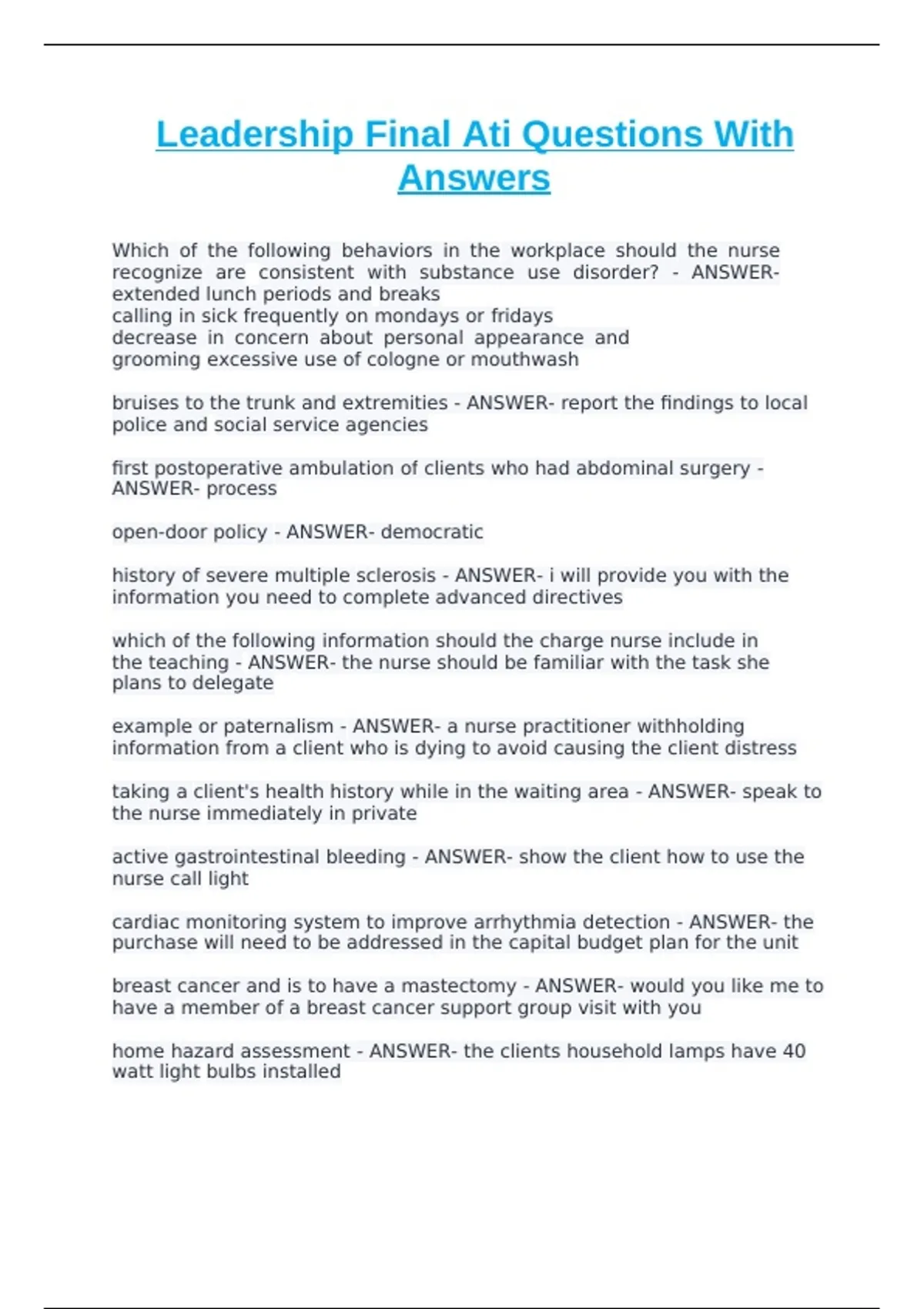 Leadership Final Ati Questions With Answers

Which of the following behaviors in the workplace should the nurse recognize are consistent with substance use disorder? - ANSWER- extended lunch periods and breaks
calling in sick frequently on mondays or fridays
decrease in concern about personal appearance and grooming excessive use of cologne or mouthwash

bruises to the trunk and extremities - ANSWER- report the findings to local police and social service agencies

first postoperative ambulation of clients who had abdominal surgery - ANSWER- process

open-door policy - ANSWER- democratic

history of severe multiple sclerosis - ANSWER- i will provide you with the information you need to complete advanced directives

which of the following information should the charge nurse include in the teaching - ANSWER- the nurse should be familiar with the task she plans to delegate

example or paternalism - ANSWER- a nurse practitioner withholding information from a client who is dying to avoid causing the client distress

taking a client's health history while in the waiting area - ANSWER- speak to the nurse immediately in private

active gastrointestinal bleeding - ANSWER- show the client how to use the nurse call light

cardiac monitoring system to improve arrhythmia detection - ANSWER- the purchase will need to be addressed in the capital budget plan for the unit

breast cancer and is to have a mastectomy - ANSWER- would you like me to have a member of a breast cancer support group visit with you

home hazard assessment - ANSWER- the clients household lamps have 40 watt light bulbs installed